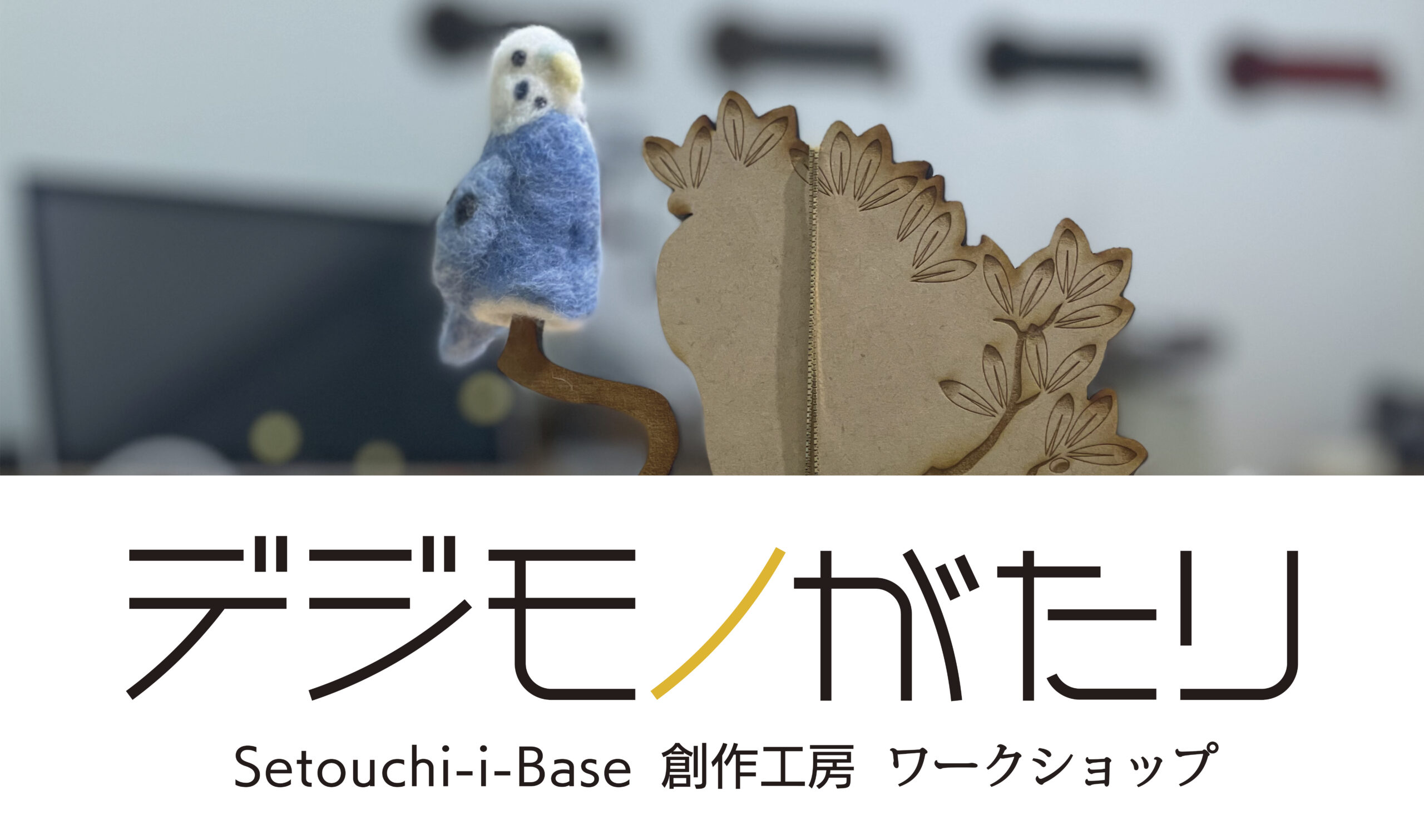 デジモノがたり

Setouchi-i-Base 創作工房 ワークショップ